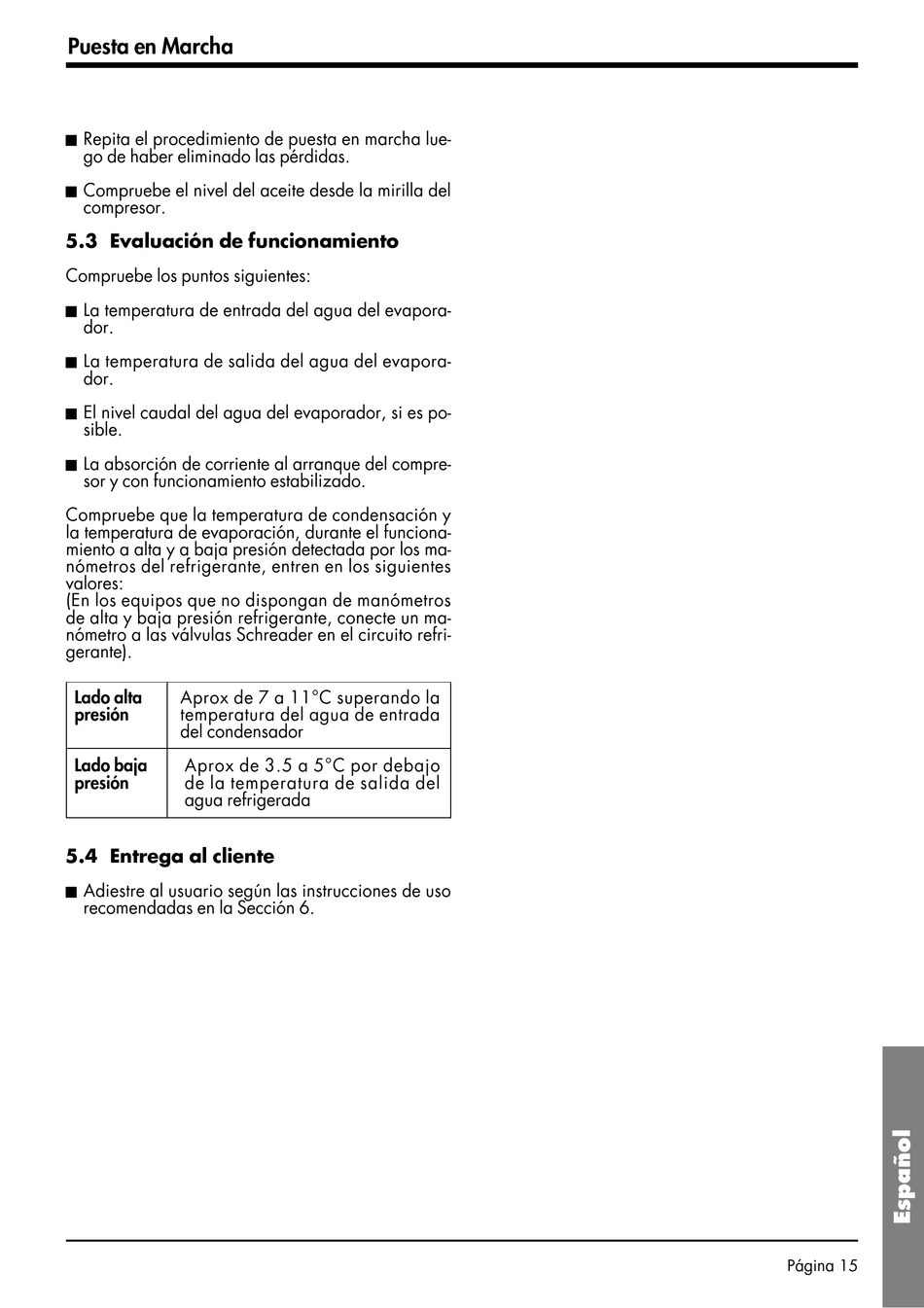 Puesta en Marcha

■ Repita el procedimiento de puesta en marcha luego de haber eliminado las pérdidas.

■ Compruebe el nivel del aceite desde la mirilla del compresor.

5.3 Evaluación de funcionamiento

Compruebe los puntos siguientes:

■ La temperatura de entrada del agua del evaporador.

■ La temperatura de salida del agua del evaporador.

■ El nivel caudal del agua del evaporador, si es posible.

■ La absorción de corriente al arranque del compresor y con funcionamiento estabilizado.

Compruebe que la temperatura de condensación y la temperatura de evaporación, durante el funcionamiento a alta y a baja presión detectada por los manómetros del refrigerante, entren en los siguientes valores:
(En los equipos que no dispongan de manómetros de alta y baja presión refrigerante, conecte un manómetro a las válvulas Schreader en el circuito refrigerante).

| Lado alta presión | Aprox de 7 a 11°C superando la temperatura del agua de entrada del condensador |
|---|---|
| Lado baja presión | Aprox de 3.5 a 5°C por debajo de la temperatura de salida del agua refrigerada |

5.4 Entrega al cliente

■ Adiestre al usuario según las instrucciones de uso recomendadas en la Sección 6.

Español

Página 15